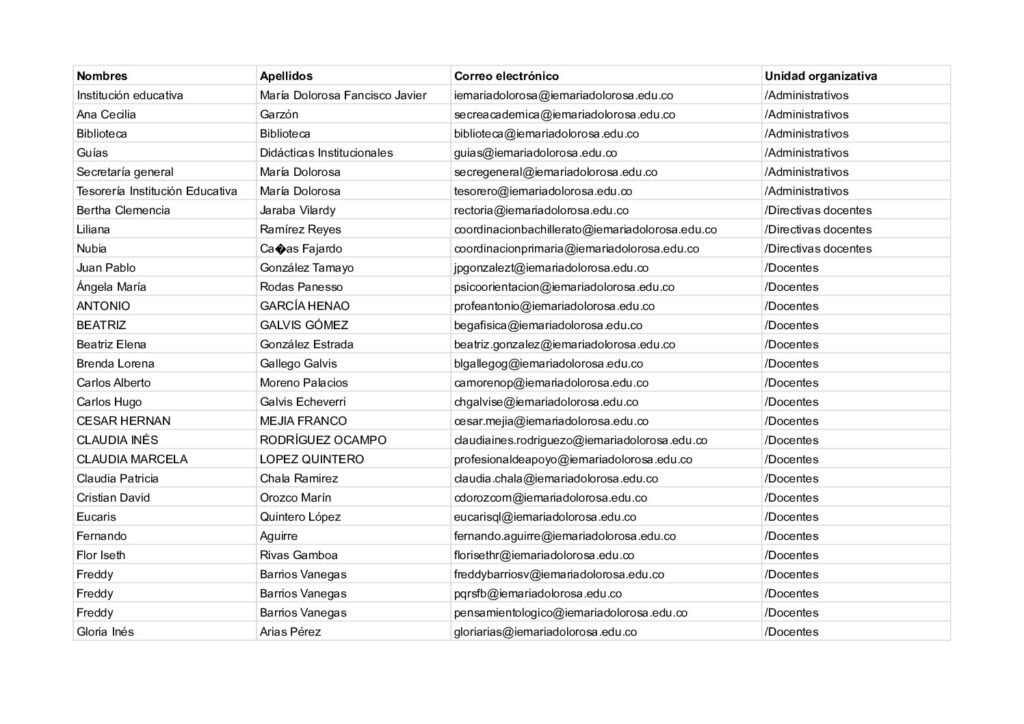 | Nombres | Apellidos | Correo electrónico | Unidad organizativa |
|---|---|---|---|
| Institución educativa | María Dolorosa Fancisco Javier | iemariadolorosa@iemariadolorosa.edu.co | /Administrativos |
| Ana Cecilia | Garzón | secreacademica@iemariadolorosa.edu.co | /Administrativos |
| Biblioteca | Biblioteca | biblioteca@iemariadolorosa.edu.co | /Administrativos |
| Guías | Didácticas Institucionales | guias@iemariadolorosa.edu.co | /Administrativos |
| Secretaría general | María Dolorosa | secregeneral@iemariadolorosa.edu.co | /Administrativos |
| Tesorería Institución Educativa | María Dolorosa | tesorero@iemariadolorosa.edu.co | /Administrativos |
| Bertha Clemencia | Jaraba Vilardy | rectoria@iemariadolorosa.edu.co | /Directivas docentes |
| Liliana | Ramírez Reyes | coordinacionbachillerato@iemariadolorosa.edu.co | /Directivas docentes |
| Nubia | Ca�as Fajardo | coordinacionprimaria@iemariadolorosa.edu.co | /Directivas docentes |
| Juan Pablo | González Tamayo | jpgonzalezt@iemariadolorosa.edu.co | /Docentes |
| Ángela María | Rodas Panesso | psicoorientacion@iemariadolorosa.edu.co | /Docentes |
| ANTONIO | GARCÍA HENAO | profeantonio@iemariadolorosa.edu.co | /Docentes |
| BEATRIZ | GALVIS GÓMEZ | begafisica@iemariadolorosa.edu.co | /Docentes |
| Beatriz Elena | González Estrada | beatriz.gonzalez@iemariadolorosa.edu.co | /Docentes |
| Brenda Lorena | Gallego Galvis | blgallegog@iemariadolorosa.edu.co | /Docentes |
| Carlos Alberto | Moreno Palacios | camorenop@iemariadolorosa.edu.co | /Docentes |
| Carlos Hugo | Galvis Echeverri | chgalvise@iemariadolorosa.edu.co | /Docentes |
| CESAR HERNAN | MEJIA FRANCO | cesar.mejia@iemariadolorosa.edu.co | /Docentes |
| CLAUDIA INÉS | RODRÍGUEZ OCAMPO | claudiaines.rodriguezo@iemariadolorosa.edu.co | /Docentes |
| CLAUDIA MARCELA | LOPEZ QUINTERO | profesionaldeapoyo@iemariadolorosa.edu.co | /Docentes |
| Claudia Patricia | Chala Ramirez | claudia.chala@iemariadolorosa.edu.co | /Docentes |
| Cristian David | Orozco Marín | cdorozcom@iemariadolorosa.edu.co | /Docentes |
| Eucaris | Quintero López | eucarisql@iemariadolorosa.edu.co | /Docentes |
| Fernando | Aguirre | fernando.aguirre@iemariadolorosa.edu.co | /Docentes |
| Flor Iseth | Rivas Gamboa | florisethr@iemariadolorosa.edu.co | /Docentes |
| Freddy | Barrios Vanegas | freddybarriosv@iemariadolorosa.edu.co | /Docentes |
| Freddy | Barrios Vanegas | pqrsfb@iemariadolorosa.edu.co | /Docentes |
| Freddy | Barrios Vanegas | pensamientologico@iemariadolorosa.edu.co | /Docentes |
| Gloria Inés | Arias Pérez | gloriarias@iemariadolorosa.edu.co | /Docentes |